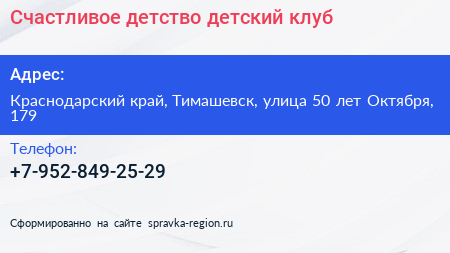 Счастливое детство детский клуб

Адрес:

Краснодарский край, Тимашевск, улица 50 лет Октября, 179

Телефон:

+7-952-849-25-29

Сформированно на сайте spravka-region.ru